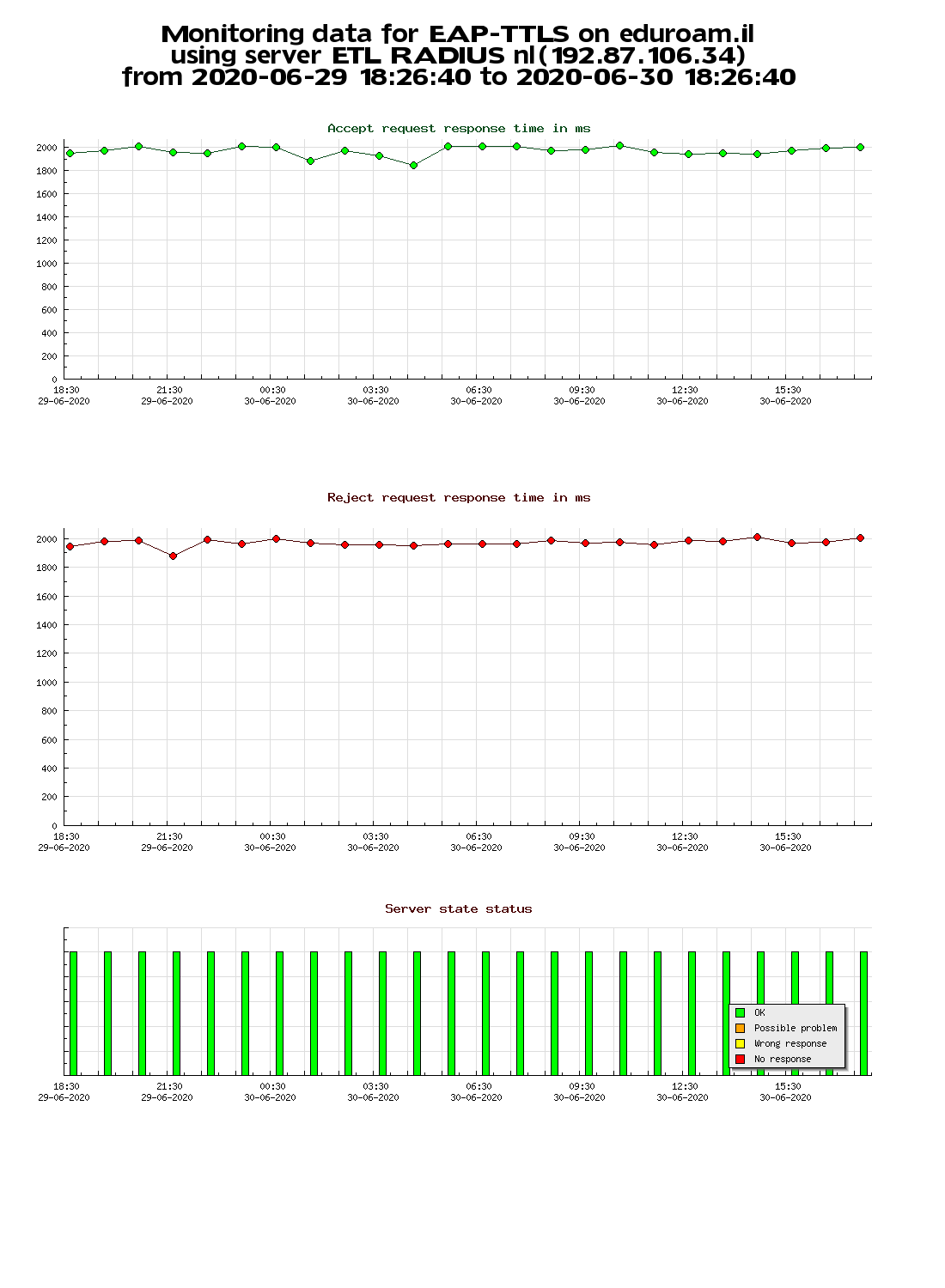 Monitoring data for EAP-TTLS on eduroam.il
using server ETL RADIUS nl(192.87.106.34)
from 2020-06-29 18:26:40 to 2020-06-30 18:26:40

Accept request response time in ms

2000
1800
1600
1400
1200
1000
800
600
400
200
0

18:30 29-06-2020
21:30 29-06-2020
00:30 30-06-2020
03:30 30-06-2020
06:30 30-06-2020
09:30 30-06-2020
12:30 30-06-2020
15:30 30-06-2020

Reject request response time in ms

2000
1800
1600
1400
1200
1000
800
600
400
200
0

18:30 29-06-2020
21:30 29-06-2020
00:30 30-06-2020
03:30 30-06-2020
06:30 30-06-2020
09:30 30-06-2020
12:30 30-06-2020
15:30 30-06-2020

Server state status

OK
Possible problem
Wrong response
No response

18:30 29-06-2020
21:30 29-06-2020
00:30 30-06-2020
03:30 30-06-2020
06:30 30-06-2020
09:30 30-06-2020
12:30 30-06-2020
15:30 30-06-2020